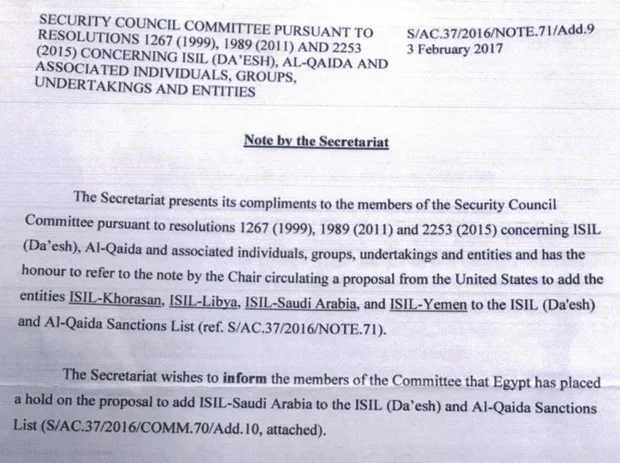 SECURITY COUNCIL COMMITTEE PURSUANT TO RESOLUTIONS 1267 (1999), 1989 (2011) AND 2253 (2015) CONCERNING ISIL (DA'ESH), AL-QAIDA AND ASSOCIATED INDIVIDUALS, GROUPS, UNDERTAKINGS AND ENTITIES

S/AC.37/2016/NOTE.71/Add.9
3 February 2017

Note by the Secretariat

The Secretariat presents its compliments to the members of the Security Council Committee pursuant to resolutions 1267 (1999), 1989 (2011) and 2253 (2015) concerning ISIL (Da'esh), Al-Qaida and associated individuals, groups, undertakings and entities and has the honour to refer to the note by the Chair circulating a proposal from the United States to add the entities ISIL-Khorasan, ISIL-Libya, ISIL-Saudi Arabia, and ISIL-Yemen to the ISIL (Da'esh) and Al-Qaida Sanctions List (ref. S/AC.37/2016/NOTE.71).

The Secretariat wishes to inform the members of the Committee that Egypt has placed a hold on the proposal to add ISIL-Saudi Arabia to the ISIL (Da'esh) and Al-Qaida Sanctions List (S/AC.37/2016/COMM.70/Add.10, attached).